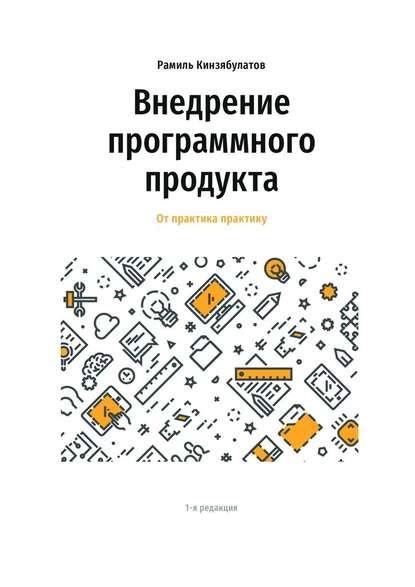 Рамиль Кинзябулатов

Внедрение программного продукта

От практика практику

1-я редакция